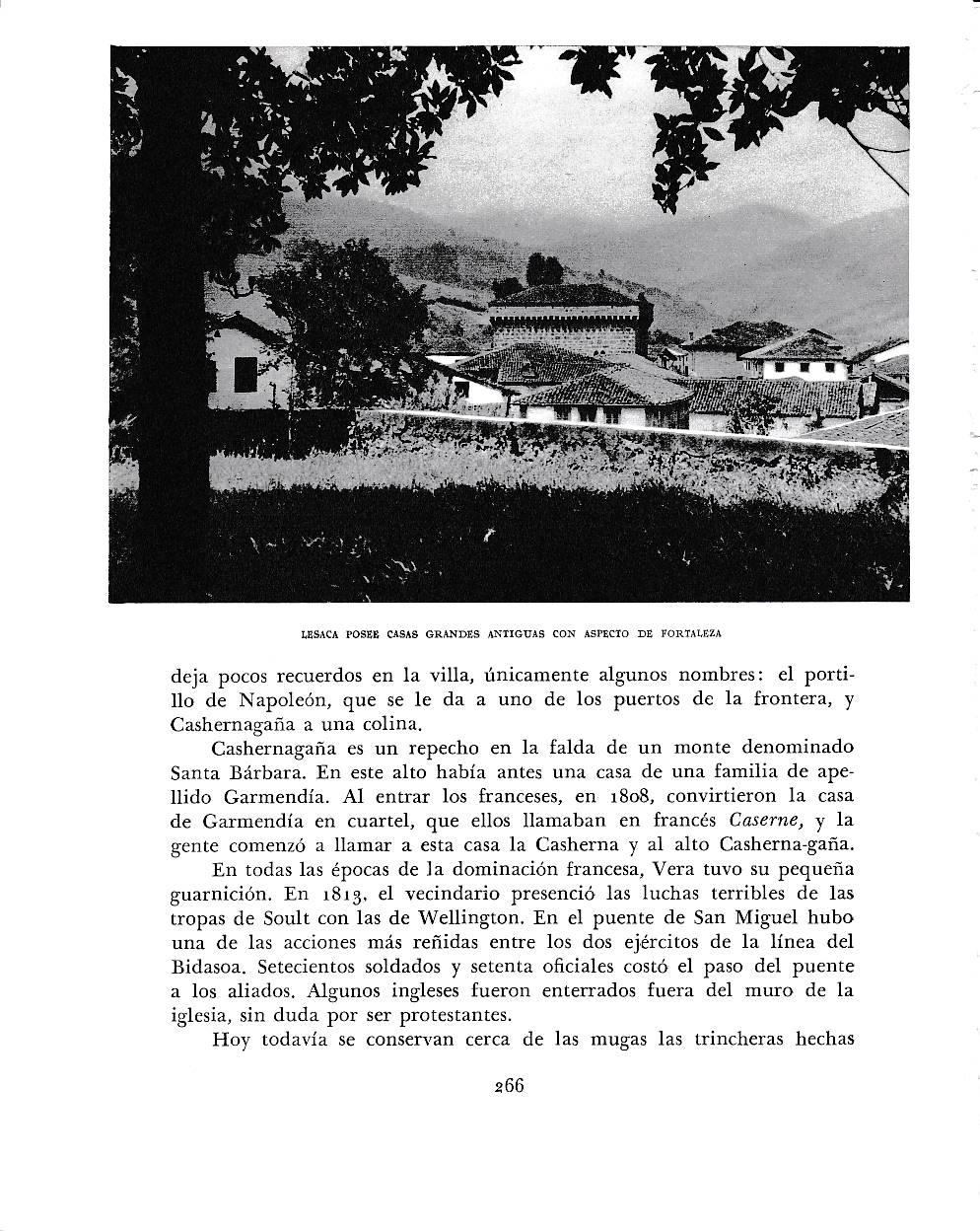 LESACA POSEE CASAS GRANDES ANTIGUAS CON ASPECTO DE FORTALEZA

deja pocos recuerdos en la villa, únicamente algunos nombres: el portillo de Napoleón, que se le da a uno de los puertos de la frontera, y Cashernagaña a una colina.

Cashernagaña es un repecho en la falda de un monte denominado Santa Bárbara. En este alto había antes una casa de una familia de apellido Garmendía. Al entrar los franceses, en 1808, convirtieron la casa de Garmendía en cuartel, que ellos llamaban en francés Caserne, y la gente comenzó a llamar a esta casa la Casherna y al alto Casherna-gaña.

En todas las épocas de la dominación francesa, Vera tuvo su pequeña guarnición. En 1813, el vecindario presenció las luchas terribles de las tropas de Soult con las de Wellington. En el puente de San Miguel hubo una de las acciones más reñidas entre los dos ejércitos de la línea del Bidasoa. Setecientos soldados y setenta oficiales costó el paso del puente a los aliados. Algunos ingleses fueron enterrados fuera del muro de la iglesia, sin duda por ser protestantes.

Hoy todavía se conservan cerca de las mugas las trincheras hechas

266